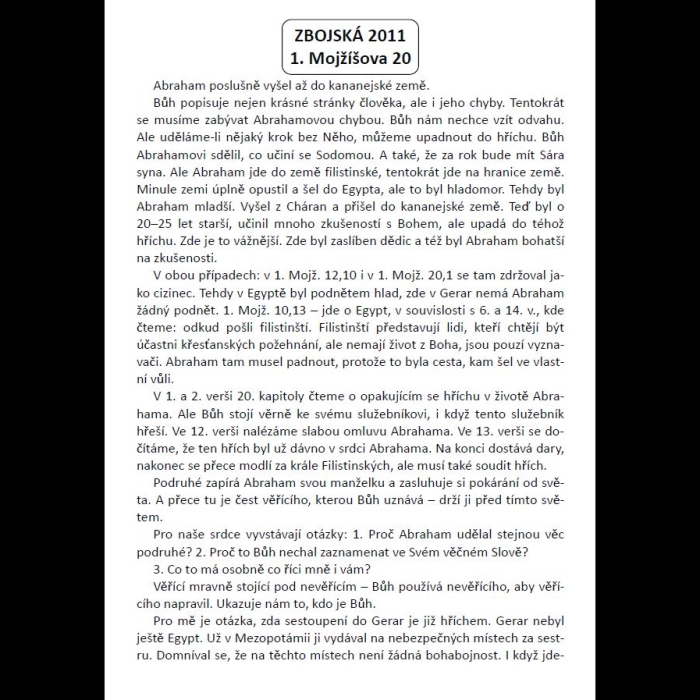 ZBOJSKÁ 2011
1. Mojžíšova 20

Abraham poslušně vyšel až do kananejské země.

Bůh popisuje nejen krásné stránky člověka, ale i jeho chyby. Tentokrát se musíme zabývat Abrahamovou chybou. Bůh nám nechce vzít odvahu. Ale uděláme-li nějaký krok bez Něho, můžeme upadnout do hříchu. Bůh Abrahamovi sdělil, co učiní se Sodomou. A také, že za rok bude mít Sára syna. Ale Abraham jde do země filistinské, tentokrát jde na hranice země. Minule zemi úplně opustil a šel do Egypta, ale to byl hladomor. Tehdy byl Abraham mladší. Vyšel z Cháran a přišel do kananejské země. Teď byl o 20–25 let starší, učinil mnoho zkušeností s Bohem, ale upadá do téhož hříchu. Zde je to vážnější. Zde byl zaslíben dědic a též byl Abraham bohatší na zkušenosti.

V obou případech: v 1. Mojž. 12,10 i v 1. Mojž. 20,1 se tam zdržoval jako cizinec. Tehdy v Egyptě byl podnětem hlad, zde v Gerar nemá Abraham žádný podnět. 1. Mojž. 10,13 – jde o Egypt, v souvislosti s 6. a 14. v., kde čteme: odkud pošli filistinští. Filistinští představují lidi, kteří chtějí být účastni křesťanských požehnání, ale nemají život z Boha, jsou pouzí vyznavači. Abraham tam musel padnout, protože to byla cesta, kam šel ve vlastní vůli.

V 1. a 2. verši 20. kapitoly čteme o opakujícím se hříchu v životě Abrahama. Ale Bůh stojí věrně ke svému služebníkovi, i když tento služebník hřeší. Ve 12. verši nalézáme slabou omluvu Abrahama. Ve 13. verši se dočítáme, že ten hřích byl už dávno v srdci Abrahama. Na konci dostává dary, nakonec se přece modlí za krále Filistinských, ale musí také soudit hřích.

Podruhé zapírá Abraham svou manželku a zasluhuje si pokárání od světa. A přece tu je čest věřícího, kterou Bůh uznává – drží ji před tímto světem.

Pro naše srdce vyvstávají otázky: 1. Proč Abraham udělal stejnou věc podruhé? 2. Proč to Bůh nechal zaznamenat ve Svém věčném Slově?

3. Co to má osobně co říci mně i vám?

Věřící mravně stojící pod nevěřícím – Bůh používá nevěřícího, aby věřícího napravil. Ukazuje nám to, kdo je Bůh.

Pro mě je otázka, zda sestoupení do Gerar je již hříchem. Gerar nebyl ještě Egypt. Už v Mezopotámii ji vydával na nebezpečných místech za sestru. Domníval se, že na těchto místech není žádná bohabojnost. I když jde-